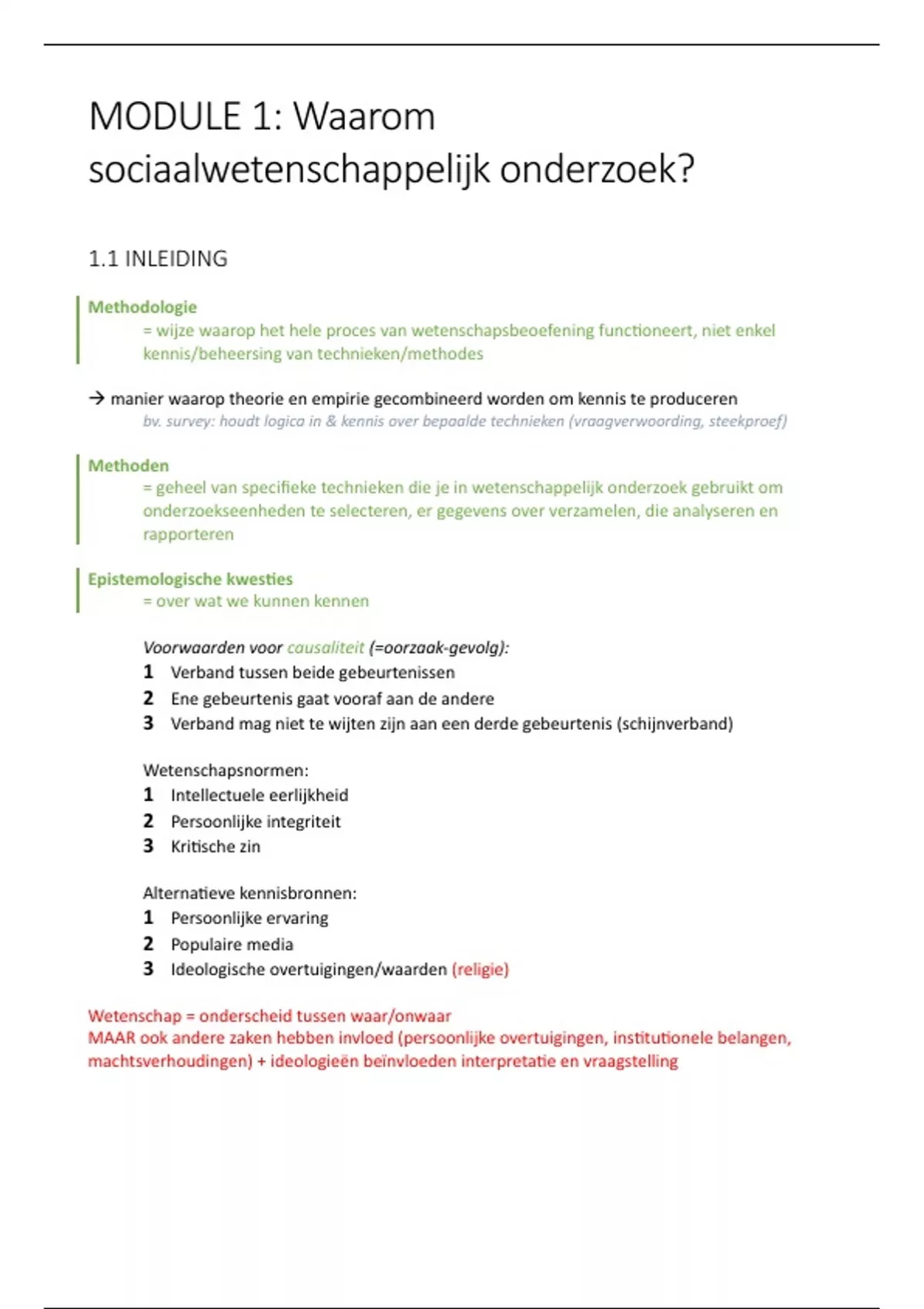 MODULE 1: Waarom sociaalwetenschappelijk onderzoek?

1.1 INLEIDING

Methodologie
= wijze waarop het hele proces van wetenschapsbeoefening functioneert, niet enkel kennis/beheersing van technieken/methodes

→ manier waarop theorie en empirie gecombineerd worden om kennis te produceren
bv. survey: houdt logica in & kennis over bepaalde technieken (vraagverwoording, steekproef)

Methoden
= geheel van specifieke technieken die je in wetenschappelijk onderzoek gebruikt om onderzoekseenheden te selecteren, er gegevens over verzamelen, die analyseren en rapporteren

Epistemologische kwesties
= over wat we kunnen kennen

Voorwaarden voor causaliteit (=oorzaak-gevolg):
1 Verband tussen beide gebeurtenissen
2 Ene gebeurtenis gaat vooraf aan de andere
3 Verband mag niet te wijten zijn aan een derde gebeurtenis (schijnverband)

Wetenschapsnormen:
1 Intellectuele eerlijkheid
2 Persoonlijke integriteit
3 Kritische zin

Alternatieve kennisbronnen:
1 Persoonlijke ervaring
2 Populaire media
3 Ideologische overtuigingen/waarden (religie)

Wetenschap = onderscheid tussen waar/onwaar
MAAR ook andere zaken hebben invloed (persoonlijke overtuigingen, institutionele belangen, machtsverhoudingen) + ideologieën beïnvloeden interpretatie en vraagstelling